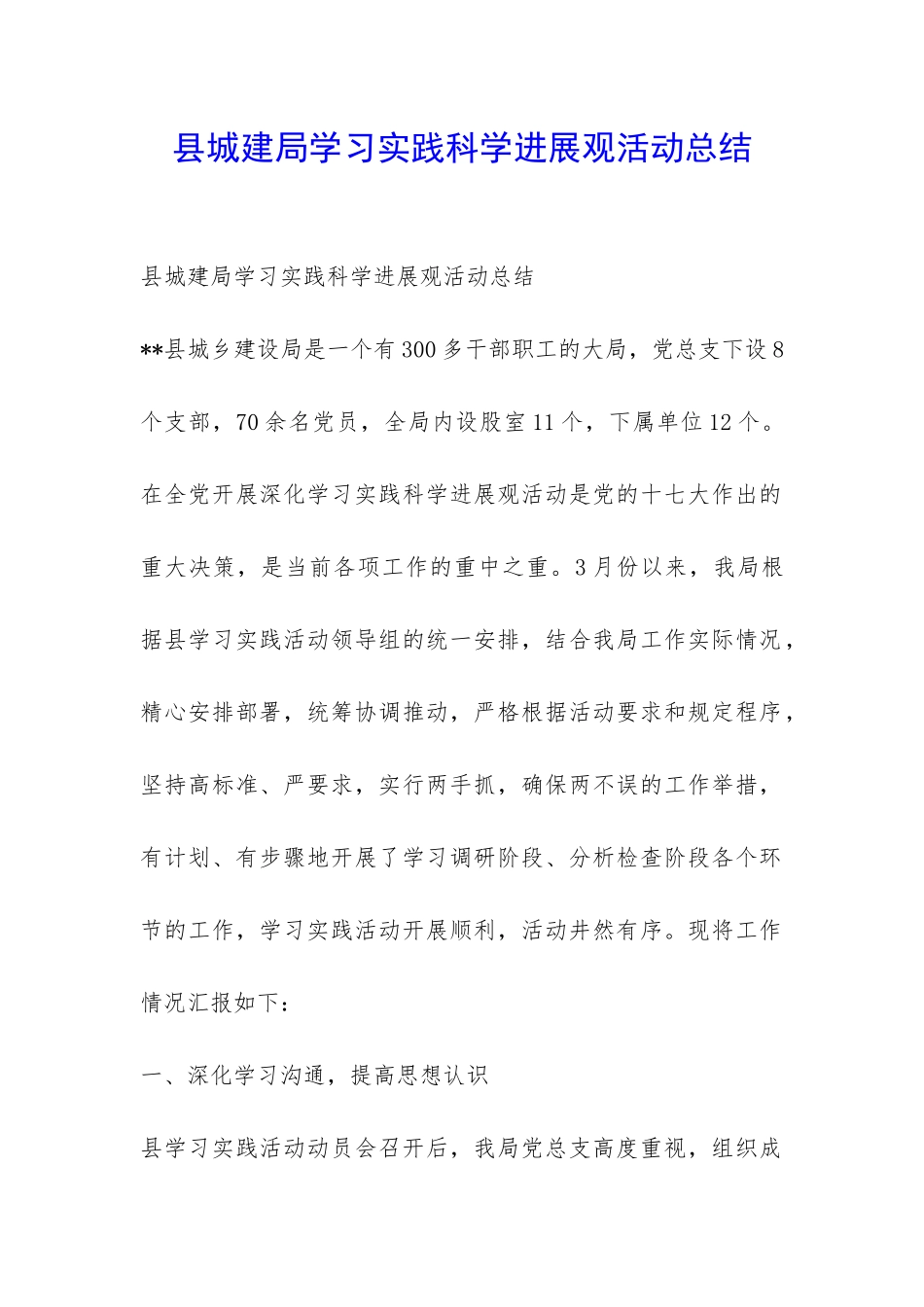 县城建局学习实践科学进展观活动总结

县城建局学习实践科学进展观活动总结

**县城乡建设局是一个有300多干部职工的大局，党总支下设8个支部，70余名党员，全局内设股室11个，下属单位12个。在全党开展深化学习实践科学进展观活动是党的十七大作出的重大决策，是当前各项工作的重中之重。3月份以来，我局根据县学习实践活动领导组的统一安排，结合我局工作实际情况，精心安排部署，统筹协调推动，严格根据活动要求和规定程序，坚持高标准、严要求，实行两手抓，确保两不误的工作举措，有计划、有步骤地开展了学习调研阶段、分析检查阶段各个环节的工作，学习实践活动开展顺利，活动井然有序。现将工作情况汇报如下：

一、深化学习沟通，提高思想认识

县学习实践活动动员会召开后，我局党总支高度重视，组织成